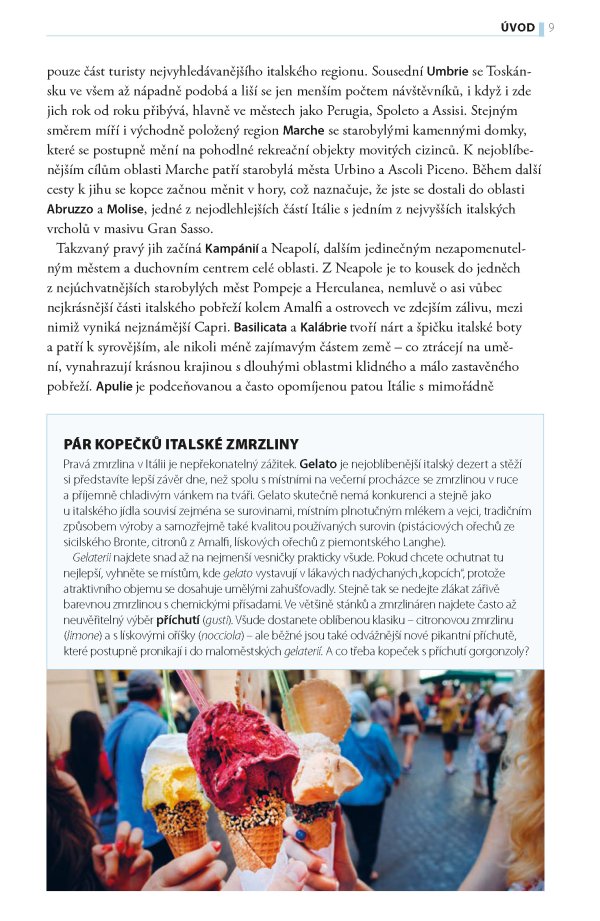 ÚVOD 9

pouze část turisty nejvyhledávanějšího italského regionu. Sousední Umbrie se Toskánsku ve všem až nápadně podobá a liší se jen menším počtem návštěvníků, i když i zde jich rok od roku přibývá, hlavně ve městech jako Perugia, Spoleto a Assisi. Stejným směrem míří i východně položený region Marche se starobylými kamennými domky, které se postupně mění na pohodlné rekreační objekty movitých cizinců. K nejoblíbenějším cílům oblasti Marche patří starobylá města Urbino a Ascoli Piceno. Během další cesty k jihu se kopce začnou měnit v hory, což naznačuje, že jste se dostali do oblasti Abruzzo a Molise, jedné z nejodlehlejších částí Itálie s jedním z nejvyšších italských vrcholů v masivu Gran Sasso.

Takzvaný pravý jih začíná Kampánií a Neapolí, dalším jedinečným nezapomenutelným městem a duchovním centrem celé oblasti. Z Neapole je to kousek do jedněch z nejúchvatnějších starobylých měst Pompeje a Herculanea, nemluvě o asi vůbec nejkrásnější části italského pobřeží kolem Amalfi a ostrovech ve zdejším zálivu, mezi nimiž vyniká nejznámější Capri. Basilicata a Kalábrie tvoří nárt a špičku italské boty a patří k syrovějším, ale nikoli méně zajímavým částem země – co ztrácejí na umění, vynahrazují krásnou krajinou s dlouhými oblastmi klidného a málo zastavěného pobřeží. Apulie je podceňovanou a často opomíjenou patou Itálie s mimořádně

PÁR KOPEČKŮ ITALSKÉ ZMRZLINY
Pravá zmrzlina v Itálii je nepřekonatelný zážitek. Gelato je nejoblíbenější italský dezert a stěží si představíte lepší závěr dne, než spolu s místními na večerní procházce se zmrzlinou v ruce a příjemně chladivým vánkem na tváři. Gelato skutečně nemá konkurenci a stejně jako u italského jídla souvisí zejména se surovinami, místním plnotučným mlékem a vejci, tradičním způsobem výroby a samozřejmě také kvalitou používaných surovin (pistáciových ořechů ze sicilského Bronte, citronů z Amalfi, lískových ořechů z piemontského Langhe).
Gelaterii najdete snad až na nejmenší vesničky prakticky všude. Pokud chcete ochutnat tu nejlepší, vyhněte se místům, kde gelato vystavují v lákavých nadýchaných „kopcích", protože atraktivního objemu se dosahuje umělými zahušťovadly. Stejně tak se nedejte zlákat zářivě barevnou zmrzlinou s chemickými přísadami. Ve většině stánků a zmrzlináren najdete často až neuvěřitelný výběr příchutí (gusti). Všude dostanete oblíbenou klasiku – citronovou zmrzlinu (limone) a s lískovými oříšky (nocciola) – ale běžné jsou také odvážnější nové pikantní příchutě, které postupně pronikají i do maloměstských gelaterií. A co třeba kopeček s příchutí gorgonzoly?